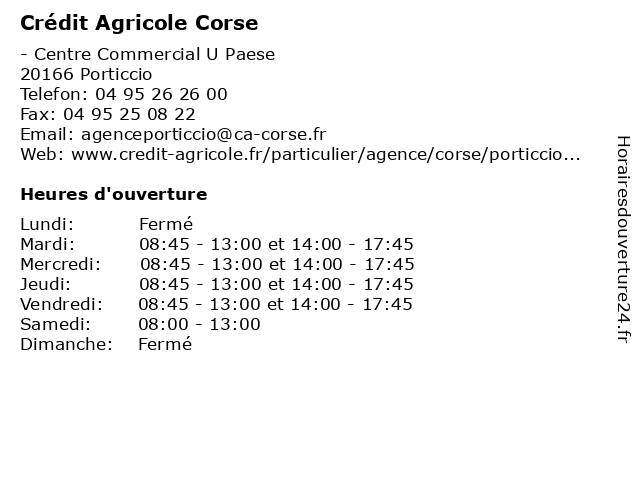 Crédit Agricole Corse

- Centre Commercial U Paese
20166 Porticcio
Telefon: 04 95 26 26 00
Fax: 04 95 25 08 22
Email: agenceporticcio@ca-corse.fr
Web: www.credit-agricole.fr/particulier/agence/corse/porticcio...

Heures d'ouverture

| | |
|---|---|
| Lundi: | Fermé |
| Mardi: | 08:45 - 13:00 et 14:00 - 17:45 |
| Mercredi: | 08:45 - 13:00 et 14:00 - 17:45 |
| Jeudi: | 08:45 - 13:00 et 14:00 - 17:45 |
| Vendredi: | 08:45 - 13:00 et 14:00 - 17:45 |
| Samedi: | 08:00 - 13:00 |
| Dimanche: | Fermé |

Horairesdouverture24.fr